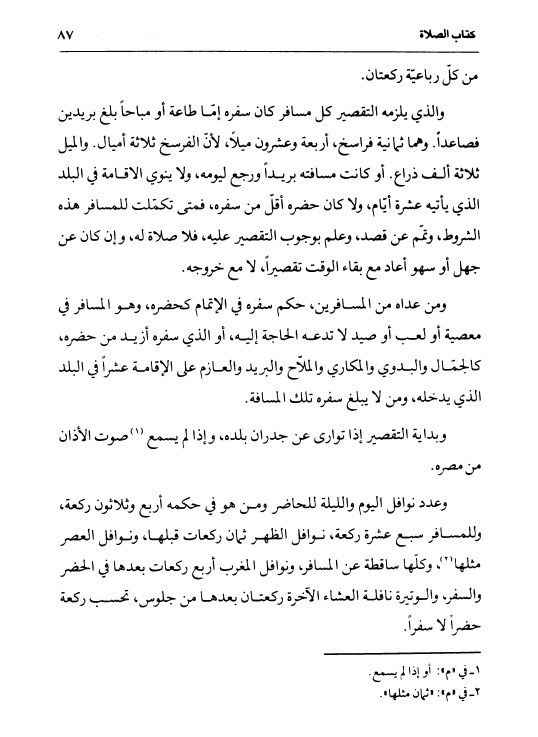 كتاب الصلاة ٨٧

من كلّ رباعيّة ركعتان.

والذي يلزمه التقصير كل مسافر كان سفره إمّا طاعة أو مباحاً بلغ بريدين فصاعداً. وهما ثمانية فراسخ، أربعة وعشرون ميلاً، لأنّ الفرسخ ثلاثة أميال. والميل ثلاثة ألف ذراع. أو كانت مسافته بريداً ورجع ليومه، ولا ينوي الاقامة في البلد الذي يأتيه عشرة أيّام، ولا كان حضره أقلّ من سفره، فمتى تكمّلت للمسافر هذه الشروط، وتمّم عن قصد، وعلم بوجوب التقصير عليه، فلا صلاة له، وإن كان عن جهل أو سهو أعاد مع بقاء الوقت تقصيراً، لا مع خروجه.

ومن عداه من المسافرين، حكم سفره في الإتمام كحضره، وهو المسافر في معصية أو لعب أو صيد لا تدعه الحاجة إليه، أو الذي سفره أزيد من حضره، كالجمّال والبدوي والمكاري والملاّح والبريد والعازم على الإقامة عشراً في البلد الذي يدخله، ومن لا يبلغ سفره تلك المسافة.

وبداية التقصير إذا توارى عن جدران بلده، وإذا لم يسمع (١) صوت الأذان من مصره.

وعدد نوافل اليوم والليلة للحاضر ومن هو في حكمه أربع وثلاثون ركعة، وللمسافر سبع عشرة ركعة، نوافل الظهر ثمان ركعات قبلها، ونوافل العصر مثلها(٢)، وكلّها ساقطة عن المسافر، ونوافل المغرب أربع ركعات بعدها في الحضر والسفر، والوتيرة نافلة العشاء الآخرة ركعتان بعدها من جلوس، تحسب ركعة حضراً لا سفراً.

١ـ في «م»: أو إذا لم يسمع.
٢ـ في «م»: «ثمان مثلها».